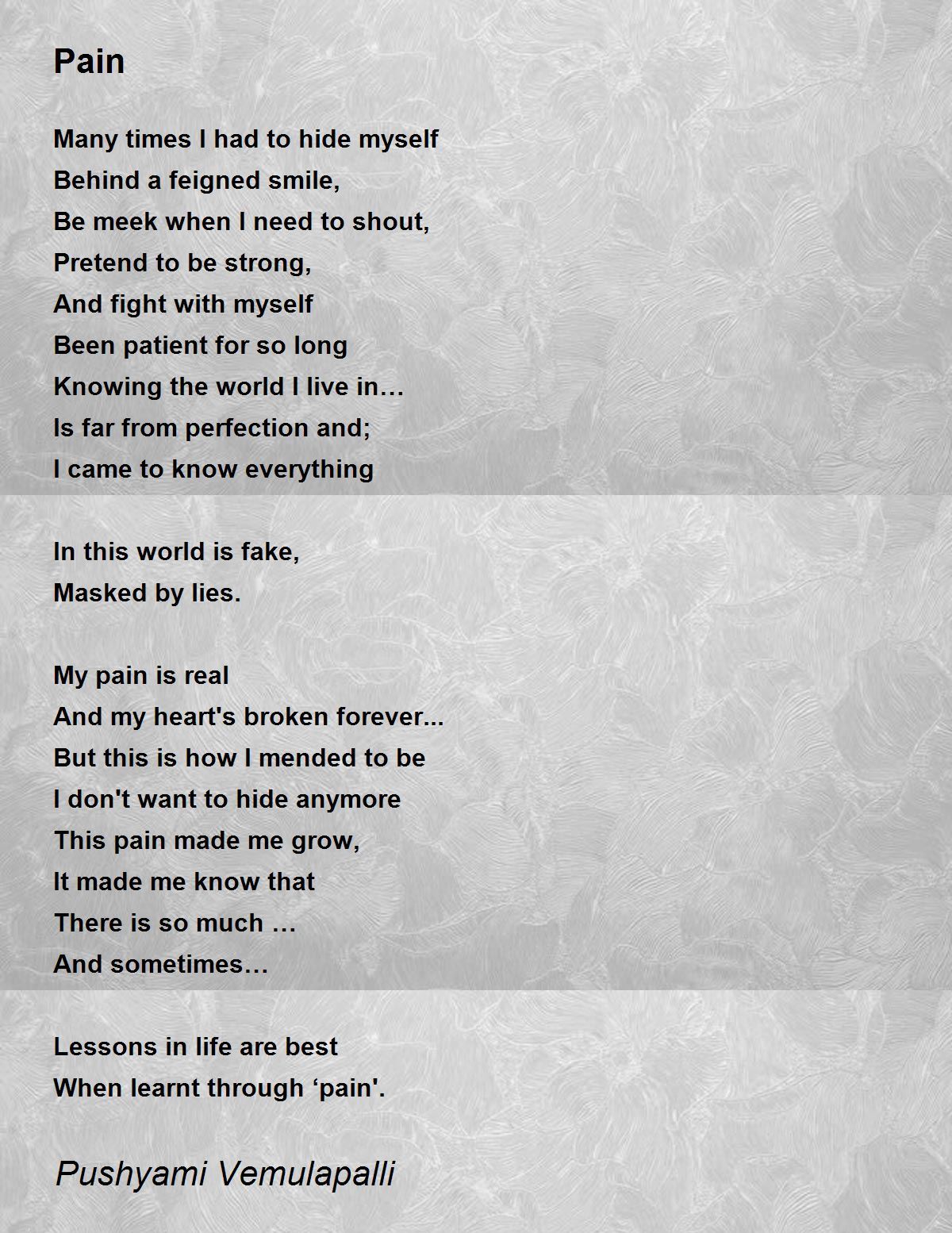 Pain

Many times I had to hide myself
Behind a feigned smile,
Be meek when I need to shout,
Pretend to be strong,
And fight with myself
Been patient for so long
Knowing the world I live in…
Is far from perfection and;
I came to know everything

In this world is fake,
Masked by lies.

My pain is real
And my heart's broken forever...
But this is how I mended to be
I don't want to hide anymore
This pain made me grow,
It made me know that
There is so much …
And sometimes…

Lessons in life are best
When learnt through ‘pain'.

Pushyami Vemulapalli